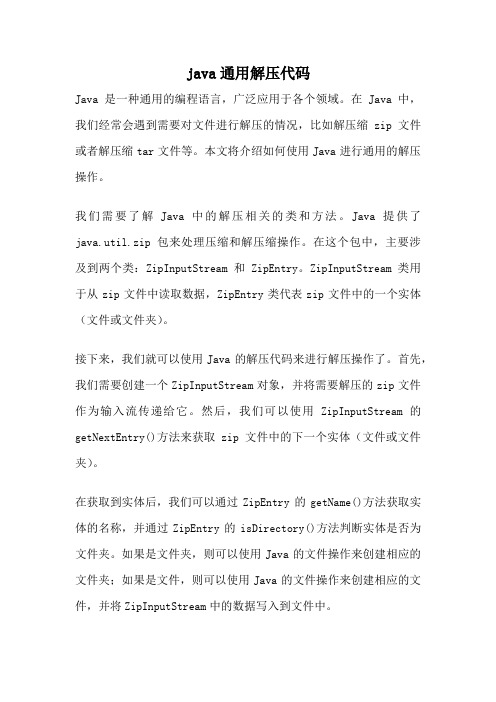 java通用解压代码

Java 是一种通用的编程语言，广泛应用于各个领域。在 Java 中，我们经常会遇到需要对文件进行解压的情况，比如解压缩 zip 文件或者解压缩 tar 文件等。本文将介绍如何使用 Java 进行通用的解压操作。

我们需要了解 Java 中的解压相关的类和方法。Java 提供了 java.util.zip 包来处理压缩和解压缩操作。在这个包中，主要涉及到两个类：ZipInputStream 和 ZipEntry。ZipInputStream 类用于从 zip 文件中读取数据，ZipEntry 类代表 zip 文件中的一个实体（文件或文件夹）。

接下来，我们就可以使用 Java 的解压代码来进行解压操作了。首先，我们需要创建一个 ZipInputStream 对象，并将需要解压的 zip 文件作为输入流传递给它。然后，我们可以使用 ZipInputStream 的 getNextEntry()方法来获取 zip 文件中的下一个实体（文件或文件夹）。

在获取到实体后，我们可以通过 ZipEntry 的 getName()方法获取实体的名称，并通过 ZipEntry 的 isDirectory()方法判断实体是否为文件夹。如果是文件夹，则可以使用 Java 的文件操作来创建相应的文件夹；如果是文件，则可以使用 Java 的文件操作来创建相应的文件，并将 ZipInputStream 中的数据写入到文件中。